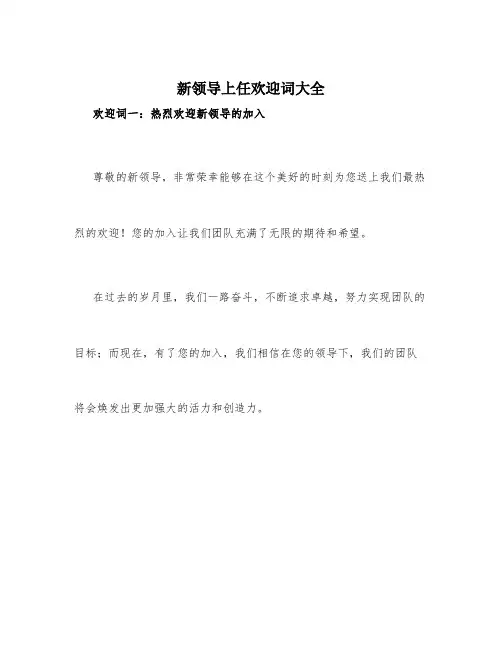 新领导上任欢迎词大全

欢迎词一：热烈欢迎新领导的加入

尊敬的新领导，非常荣幸能够在这个美好的时刻为您送上我们最热烈的欢迎！您的加入让我们团队充满了无限的期待和希望。

在过去的岁月里，我们一路奋斗，不断追求卓越，努力实现团队的目标；而现在，有了您的加入，我们相信在您的领导下，我们的团队将会焕发出更加强大的活力和创造力。